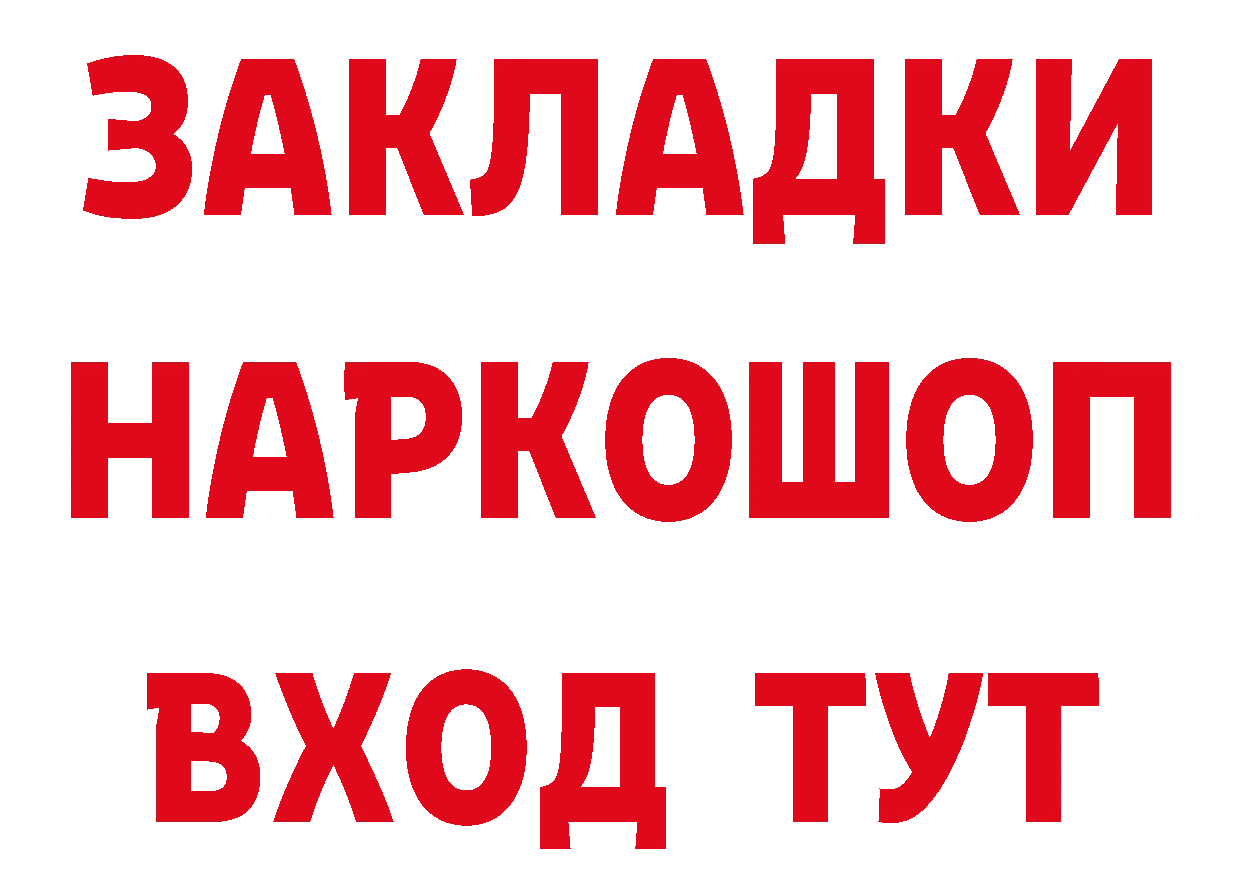 ЗАКЛАДКИ НАРКОШОП ВХОД ТУТ